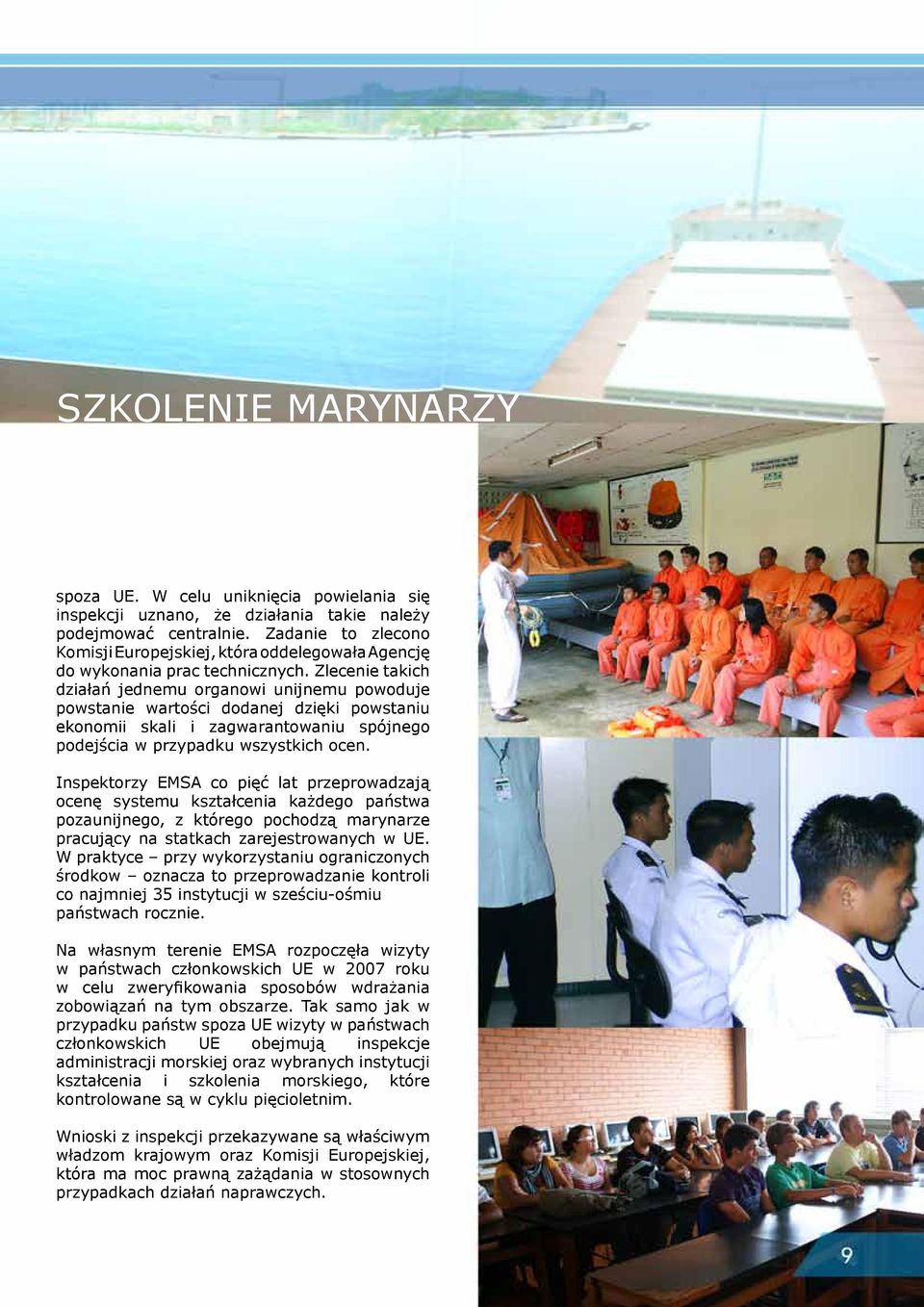 SZKOLENIE MARYNARZY

spoza UE. W celu uniknięcia powielania się inspekcji uznano, że działania takie należy podejmować centralnie. Zadanie to zlecono Komisji Europejskiej, która oddelegowała Agencję do wykonania prac technicznych. Zlecenie takich działań jednemu organowi unijnemu powoduje powstanie wartości dodanej dzięki powstaniu ekonomii skali i zagwarantowaniu spójnego podejścia w przypadku wszystkich ocen.

Inspektorzy EMSA co pięć lat przeprowadzają ocenę systemu kształcenia każdego państwa pozaunijnego, z którego pochodzą marynarze pracujący na statkach zarejestrowanych w UE. W praktyce – przy wykorzystaniu ograniczonych środkow – oznacza to przeprowadzanie kontroli co najmniej 35 instytucji w sześciu-ośmiu państwach rocznie.

Na własnym terenie EMSA rozpoczęła wizyty w państwach członkowskich UE w 2007 roku w celu zweryfikowania sposobów wdrażania zobowiązań na tym obszarze. Tak samo jak w przypadku państw spoza UE wizyty w państwach członkowskich UE obejmują inspekcje administracji morskiej oraz wybranych instytucji kształcenia i szkolenia morskiego, które kontrolowane są w cyklu pięcioletnim.

Wnioski z inspekcji przekazywane są właściwym władzom krajowym oraz Komisji Europejskiej, która ma moc prawną zażądania w stosownych przypadkach działań naprawczych.

9